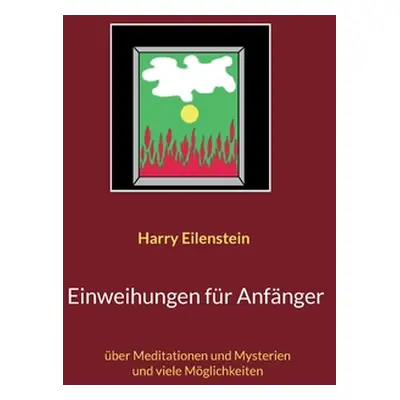 Harry Eilenstein

Einweihungen für Anfänger

über Meditationen und Mysterien und viele Möglichkeiten